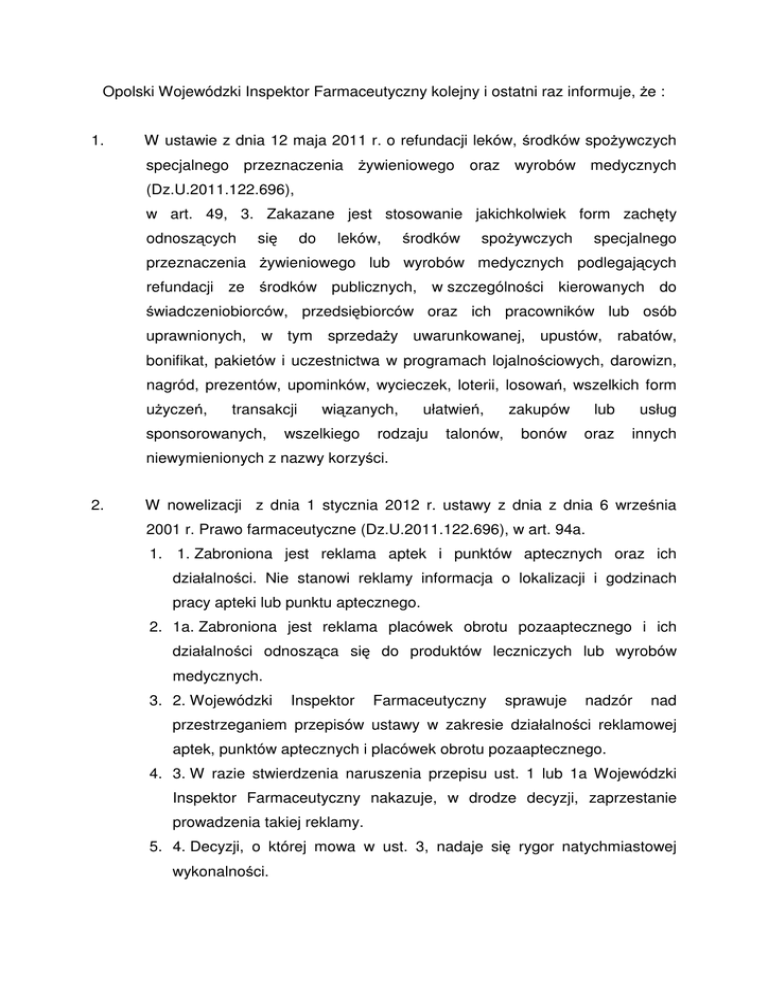 Opolski Wojewódzki Inspektor Farmaceutyczny kolejny i ostatni raz informuje, że :

1. W ustawie z dnia 12 maja 2011 r. o refundacji leków, środków spożywczych specjalnego przeznaczenia żywieniowego oraz wyrobów medycznych (Dz.U.2011.122.696),
w art. 49, 3. Zakazane jest stosowanie jakichkolwiek form zachęty odnoszących się do leków, środków spożywczych specjalnego przeznaczenia żywieniowego lub wyrobów medycznych podlegających refundacji ze środków publicznych, w szczególności kierowanych do świadczeniobiorców, przedsiębiorców oraz ich pracowników lub osób uprawnionych, w tym sprzedaży uwarunkowanej, upustów, rabatów, bonifikat, pakietów i uczestnictwa w programach lojalnościowych, darowizn, nagród, prezentów, upominków, wycieczek, loterii, losowań, wszelkich form użyczeń, transakcji wiązanych, ułatwień, zakupów lub usług sponsorowanych, wszelkiego rodzaju talonów, bonów oraz innych niewymienionych z nazwy korzyści.

2. W nowelizacji z dnia 1 stycznia 2012 r. ustawy z dnia z dnia 6 września 2001 r. Prawo farmaceutyczne (Dz.U.2011.122.696), w art. 94a.
1. 1. Zabroniona jest reklama aptek i punktów aptecznych oraz ich działalności. Nie stanowi reklamy informacja o lokalizacji i godzinach pracy apteki lub punktu aptecznego.
2. 1a. Zabroniona jest reklama placówek obrotu pozaaptecznego i ich działalności odnosząca się do produktów leczniczych lub wyrobów medycznych.
3. 2. Wojewódzki Inspektor Farmaceutyczny sprawuje nadzór nad przestrzeganiem przepisów ustawy w zakresie działalności reklamowej aptek, punktów aptecznych i placówek obrotu pozaaptecznego.
4. 3. W razie stwierdzenia naruszenia przepisu ust. 1 lub 1a Wojewódzki Inspektor Farmaceutyczny nakazuje, w drodze decyzji, zaprzestanie prowadzenia takiej reklamy.
5. 4. Decyzji, o której mowa w ust. 3, nadaje się rygor natychmiastowej wykonalności.